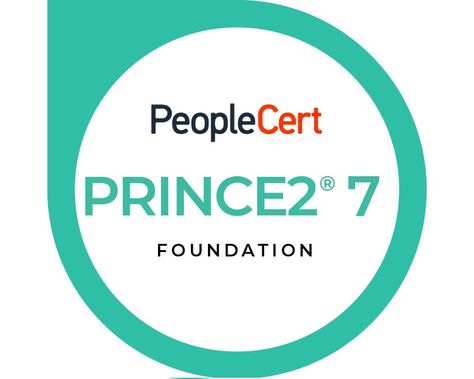 PeopleCert

PRINCE2® 7

FOUNDATION